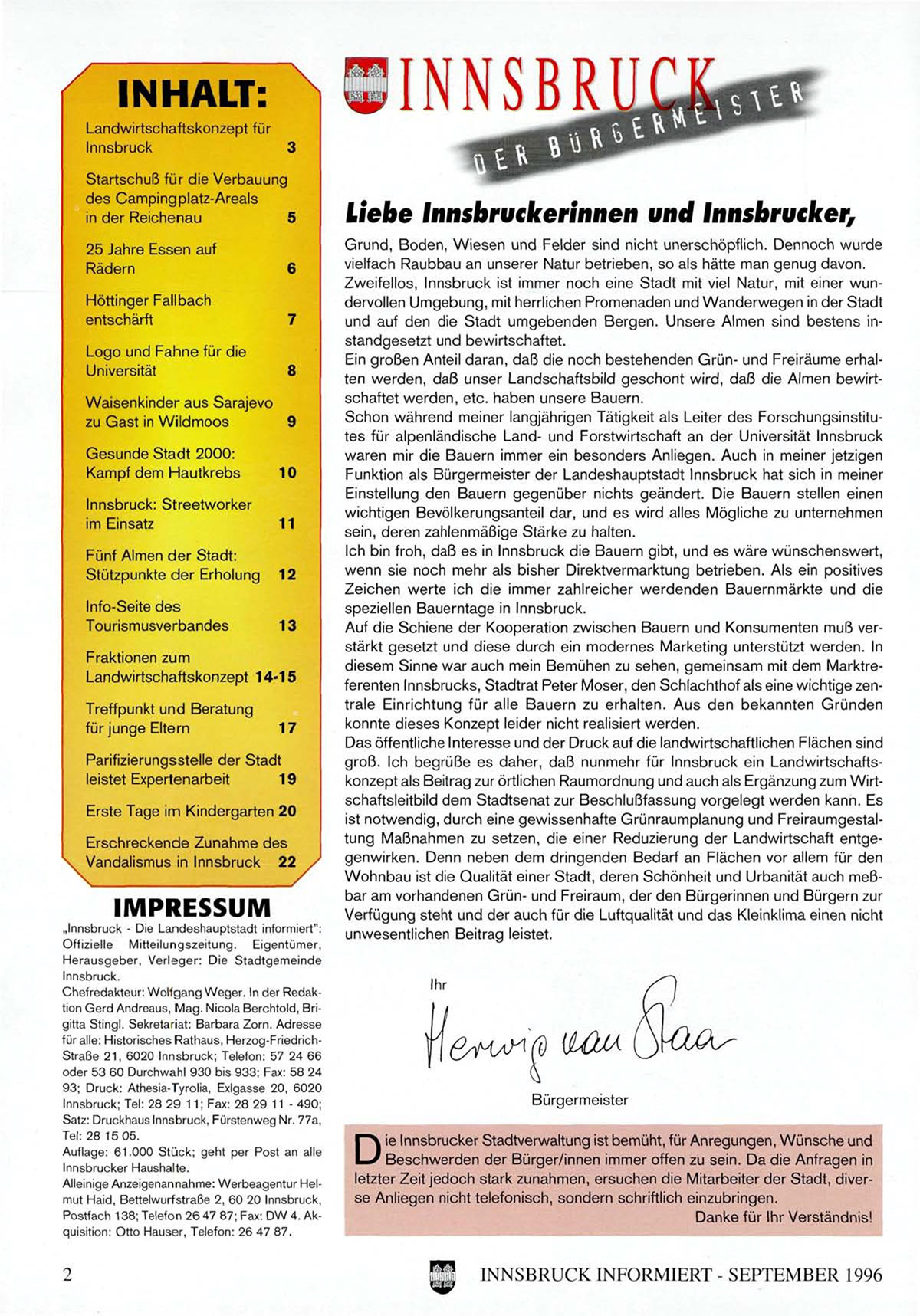 INHALT:

Landwirtschaftskonzept für Innsbruck 3

Startschuß für die Verbauung des Campingplatz-Areals in der Reichenau 5

25 Jahre Essen auf Rädern 6

Höttinger Fallbach entschärft 7

Logo und Fahne für die Universität 8

Waisenkinder aus Sarajevo zu Gast in Wildmoos 9

Gesunde Stadt 2000: Kampf dem Hautkrebs 10

Innsbruck: Streetworker im Einsatz 11

Fünf Almen der Stadt: Stützpunkte der Erholung 12

Info-Seite des Tourismusverbandes 13

Fraktionen zum Landwirtschaftskonzept 14-15

Treffpunkt und Beratung für junge Eltern 17

Parifizierungsstelle der Stadt leistet Expertenarbeit 19

Erste Tage im Kindergarten 20

Erschreckende Zunahme des Vandalismus in Innsbruck 22

IMPRESSUM

„Innsbruck - Die Landeshauptstadt informiert": Offizielle Mitteilungszeitung. Eigentümer, Herausgeber, Verleger: Die Stadtgemeinde Innsbruck.
Chefredakteur: Wolfgang Weger. In der Redaktion Gerd Andreaus, Mag. Nicola Berchtold, Brigitta Stingl. Sekretariat: Barbara Zorn. Adresse für alle: Historisches Rathaus, Herzog-Friedrich-Straße 21, 6020 Innsbruck; Telefon: 57 24 66 oder 53 60 Durchwahl 930 bis 933; Fax: 58 24 93; Druck: Athesia-Tyrolia, Exlgasse 20, 6020 Innsbruck; Tel: 28 29 11; Fax: 28 29 11 - 490; Satz: Druckhaus Innsbruck, Fürstenweg Nr. 77a, Tel: 28 15 05.
Auflage: 61.000 Stück; geht per Post an alle Innsbrucker Haushalte.
Alleinige Anzeigenannahme: Werbeagentur Helmut Haid, Bettelwurfstraße 2, 60 20 Innsbruck, Postfach 138; Telefon 26 47 87; Fax: DW 4. Akquisition: Otto Hauser, Telefon: 26 47 87.

INNSBRUCK
DER BÜRGERMEISTER

Liebe Innsbruckerinnen und Innsbrucker,

Grund, Boden, Wiesen und Felder sind nicht unerschöpflich. Dennoch wurde vielfach Raubbau an unserer Natur betrieben, so als hätte man genug davon. Zweifellos, Innsbruck ist immer noch eine Stadt mit viel Natur, mit einer wundervollen Umgebung, mit herrlichen Promenaden und Wanderwegen in der Stadt und auf den die Stadt umgebenden Bergen. Unsere Almen sind bestens instandgesetzt und bewirtschaftet.
Ein großen Anteil daran, daß die noch bestehenden Grün- und Freiräume erhalten werden, daß unser Landschaftsbild geschont wird, daß die Almen bewirtschaftet werden, etc. haben unsere Bauern.
Schon während meiner langjährigen Tätigkeit als Leiter des Forschungsinstitutes für alpenländische Land- und Forstwirtschaft an der Universität Innsbruck waren mir die Bauern immer ein besonders Anliegen. Auch in meiner jetzigen Funktion als Bürgermeister der Landeshauptstadt Innsbruck hat sich in meiner Einstellung den Bauern gegenüber nichts geändert. Die Bauern stellen einen wichtigen Bevölkerungsanteil dar, und es wird alles Mögliche zu unternehmen sein, deren zahlenmäßige Stärke zu halten.
Ich bin froh, daß es in Innsbruck die Bauern gibt, und es wäre wünschenswert, wenn sie noch mehr als bisher Direktvermarktung betrieben. Als ein positives Zeichen werte ich die immer zahlreicher werdenden Bauernmärkte und die speziellen Bauerntage in Innsbruck.
Auf die Schiene der Kooperation zwischen Bauern und Konsumenten muß verstärkt gesetzt und diese durch ein modernes Marketing unterstützt werden. In diesem Sinne war auch mein Bemühen zu sehen, gemeinsam mit dem Marktreferenten Innsbrucks, Stadtrat Peter Moser, den Schlachthof als eine wichtige zentrale Einrichtung für alle Bauern zu erhalten. Aus den bekannten Gründen konnte dieses Konzept leider nicht realisiert werden.
Das öffentliche Interesse und der Druck auf die landwirtschaftlichen Flächen sind groß. Ich begrüße es daher, daß nunmehr für Innsbruck ein Landwirtschaftskonzept als Beitrag zur örtlichen Raumordnung und auch als Ergänzung zum Wirtschaftsleitbild dem Stadtsenat zur Beschlußfassung vorgelegt werden kann. Es ist notwendig, durch eine gewissenhafte Grünraumplanung und Freiraumgestaltung Maßnahmen zu setzen, die einer Reduzierung der Landwirtschaft entgegenwirken. Denn neben dem dringenden Bedarf an Flächen vor allem für den Wohnbau ist die Qualität einer Stadt, deren Schönheit und Urbanität auch meßbar am vorhandenen Grün- und Freiraum, der den Bürgerinnen und Bürgern zur Verfügung steht und der auch für die Luftqualität und das Kleinklima einen nicht unwesentlichen Beitrag leistet.

Ihr
Herwig van Staa
Bürgermeister

Die Innsbrucker Stadtverwaltung ist bemüht, für Anregungen, Wünsche und Beschwerden der Bürger/innen immer offen zu sein. Da die Anfragen in letzter Zeit jedoch stark zunahmen, ersuchen die Mitarbeiter der Stadt, diverse Anliegen nicht telefonisch, sondern schriftlich einzubringen.
Danke für Ihr Verständnis!

2

INNSBRUCK INFORMIERT - SEPTEMBER 1996